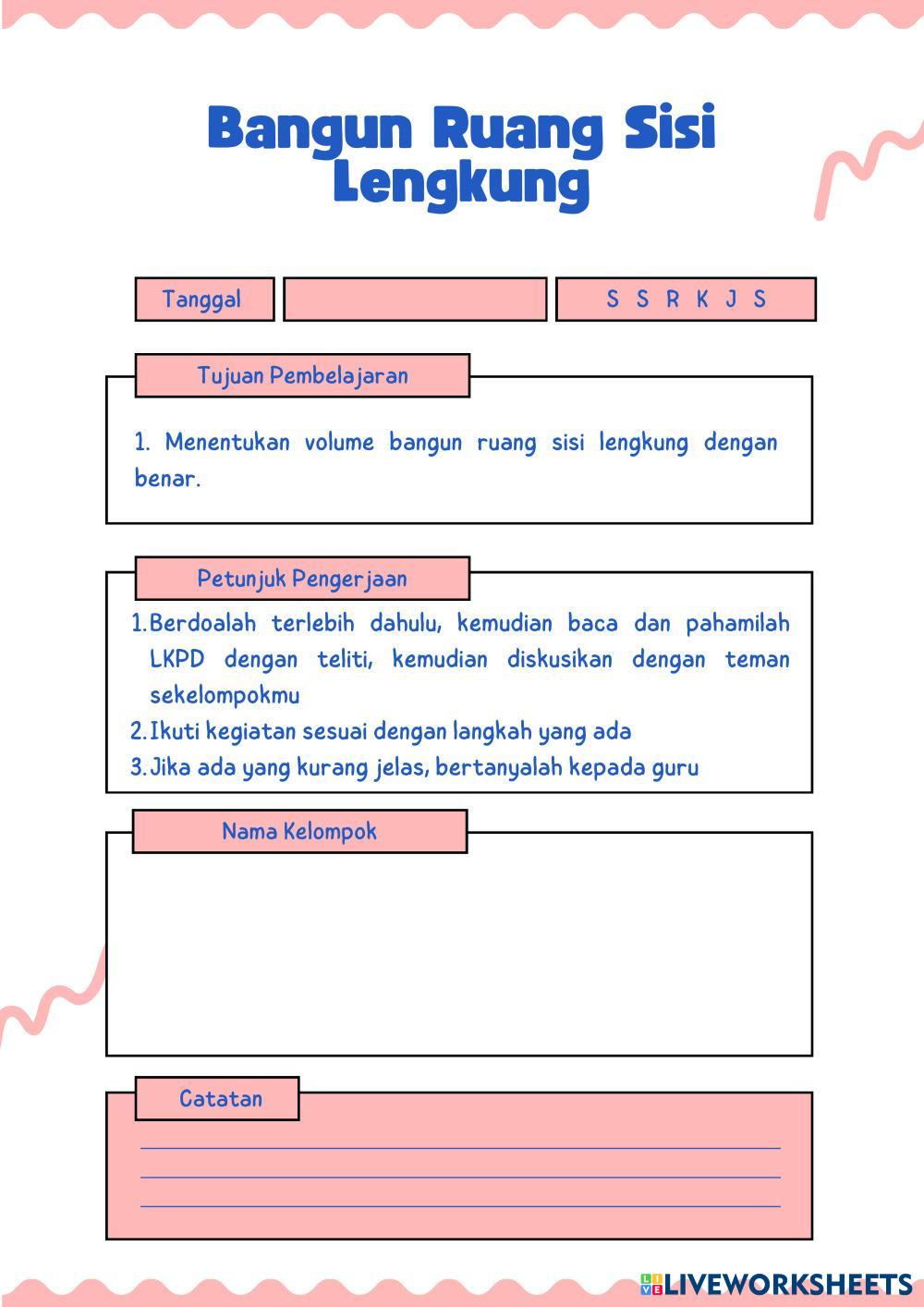 Bangun Ruang Sisi Lengkung

Tanggal

S S R K J S

Tujuan Pembelajaran

1. Menentukan volume bangun ruang sisi lengkung dengan benar.

Petunjuk Pengerjaan

1. Berdoalah terlebih dahulu, kemudian baca dan pahamilah LKPD dengan teliti, kemudian diskusikan dengan teman sekelompokmu
2. Ikuti kegiatan sesuai dengan langkah yang ada
3. Jika ada yang kurang jelas, bertanyalah kepada guru

Nama Kelompok

Catatan

LIVEWORKSHEETS